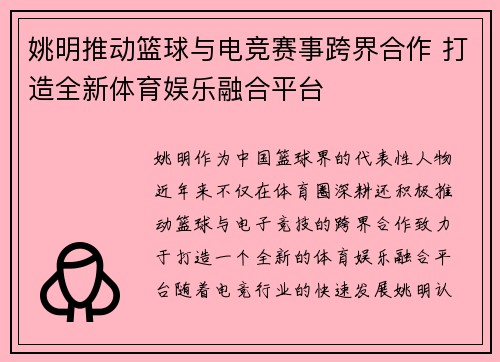 姚明推动篮球与电竞赛事跨界合作 打造全新体育娱乐融合平台

姚明作为中国篮球界的代表性人物近年来不仅在体育圈深耕还积极推动篮球与电子竞技的跨界合作致力于打造一个全新的体育娱乐融合平台随着电竞行业的快速发展姚明认